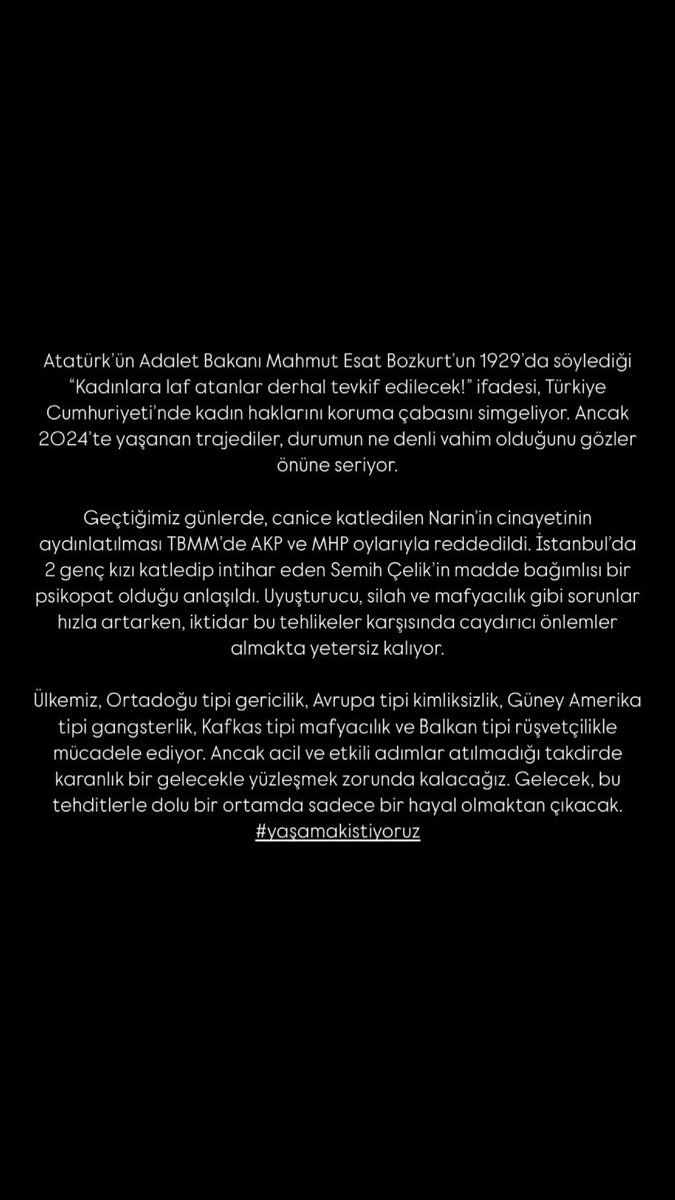 Atatürk'ün Adalet Bakanı Mahmut Esat Bozkurt'un 1929'da söylediği "Kadınlara laf atanlar derhal tevkif edilecek!" ifadesi, Türkiye Cumhuriyeti'nde kadın haklarını koruma çabasını simgeliyor. Ancak 2024'te yaşanan trajediler, durumun ne denli vahim olduğunu gözler önüne seriyor.

Geçtiğimiz günlerde, canice katledilen Narin'in cinayetinin aydınlatılması TBMM'de AKP ve MHP oylarıyla reddedildi. İstanbul'da 2 genç kızı katledip intihar eden Semih Çelik'in madde bağımlısı bir psikopat olduğu anlaşıldı. Uyuşturucu, silah ve mafyacılık gibi sorunlar hızla artarken, iktidar bu tehlikeler karşısında caydırıcı önlemler almakta yetersiz kalıyor.

Ülkemiz, Ortadoğu tipi gericilik, Avrupa tipi kimliksizlik, Güney Amerika tipi gangsterlik, Kafkas tipi mafyacılık ve Balkan tipi rüşvetçilikle mücadele ediyor. Ancak acil ve etkili adımlar atılmadığı takdirde karanlık bir gelecekle yüzleşmek zorunda kalacağız. Gelecek, bu tehditlerle dolu bir ortamda sadece bir hayal olmaktan çıkacak. #yaşamakistiyoruz